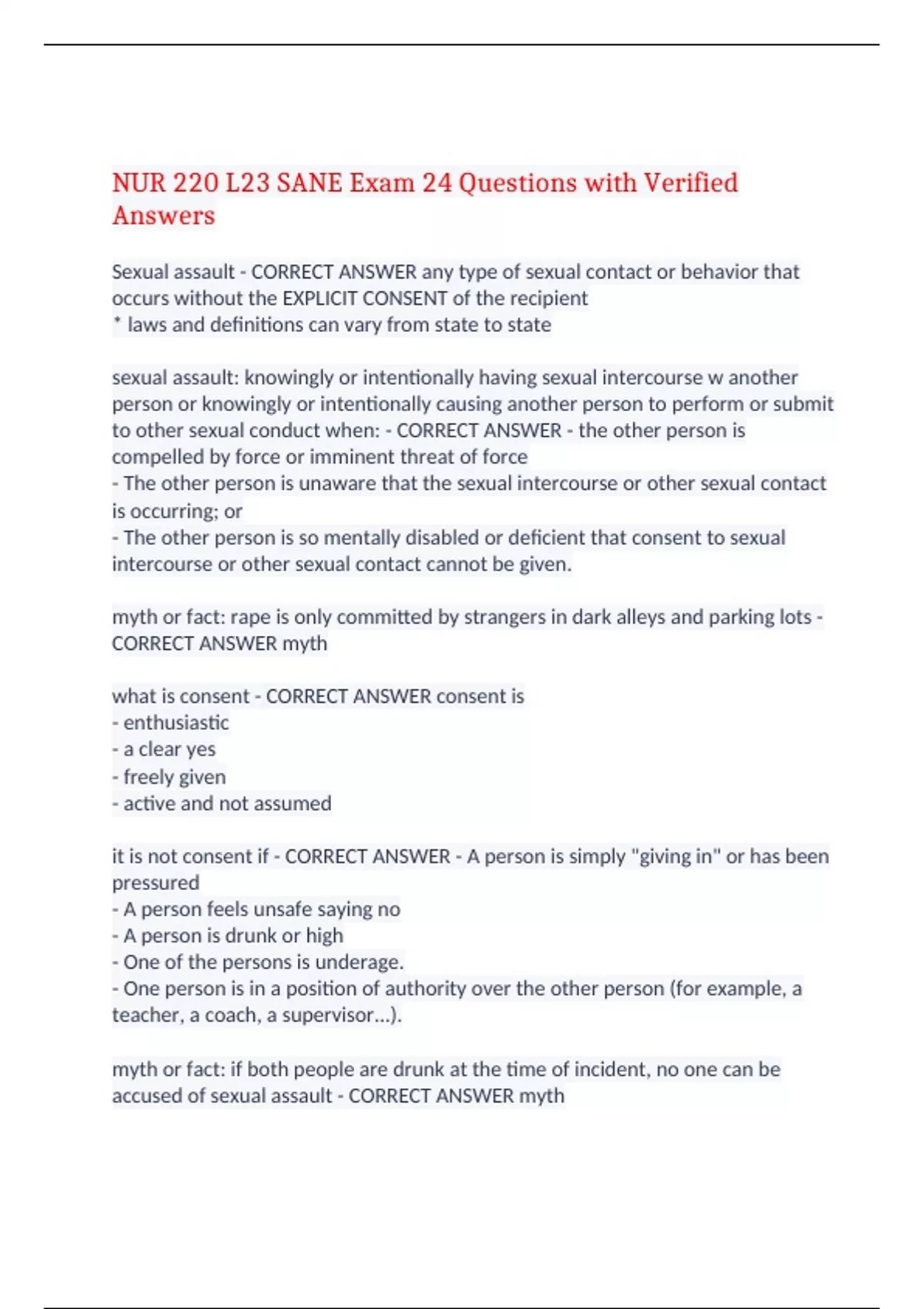 NUR 220 L23 SANE Exam 24 Questions with Verified Answers

Sexual assault - CORRECT ANSWER any type of sexual contact or behavior that occurs without the EXPLICIT CONSENT of the recipient
* laws and definitions can vary from state to state

sexual assault: knowingly or intentionally having sexual intercourse w another person or knowingly or intentionally causing another person to perform or submit to other sexual conduct when: - CORRECT ANSWER - the other person is compelled by force or imminent threat of force
- The other person is unaware that the sexual intercourse or other sexual contact is occurring; or
- The other person is so mentally disabled or deficient that consent to sexual intercourse or other sexual contact cannot be given.

myth or fact: rape is only committed by strangers in dark alleys and parking lots - CORRECT ANSWER myth

what is consent - CORRECT ANSWER consent is
- enthusiastic
- a clear yes
- freely given
- active and not assumed

it is not consent if - CORRECT ANSWER - A person is simply "giving in" or has been pressured
- A person feels unsafe saying no
- A person is drunk or high
- One of the persons is underage.
- One person is in a position of authority over the other person (for example, a teacher, a coach, a supervisor...).

myth or fact: if both people are drunk at the time of incident, no one can be accused of sexual assault - CORRECT ANSWER myth